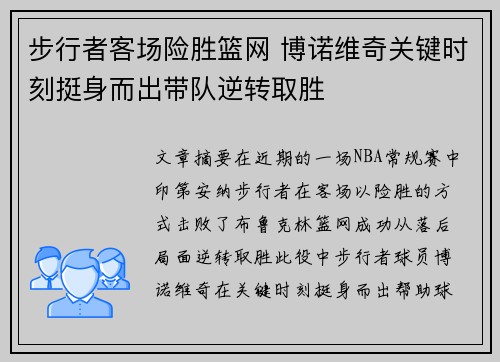 步行者客场险胜篮网 博诺维奇关键时刻挺身而出带队逆转取胜

文章摘要在近期的一场NBA常规赛中印第安纳步行者在客场以险胜的方式击败了布鲁克林篮网成功从落后局面逆转取胜此役中步行者球员博诺维奇在关键时刻挺身而出帮助球